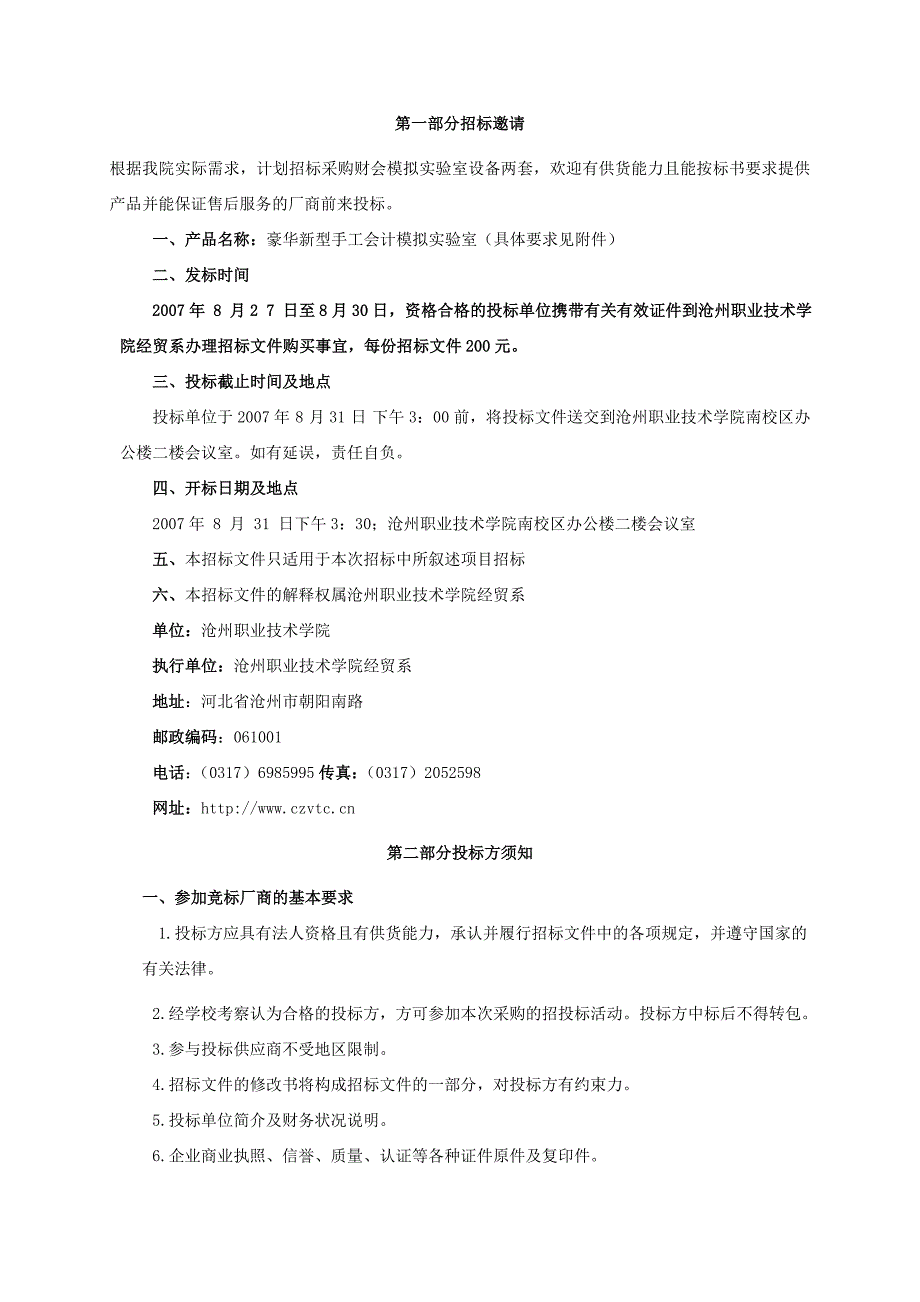 第一部分招标邀请

根据我院实际需求，计划招标采购财会模拟实验室设备两套，欢迎有供货能力且能按标书要求提供产品并能保证售后服务的厂商前来投标。

一、产品名称：豪华新型手工会计模拟实验室（具体要求见附件）

二、发标时间

2007 年 8 月 2 7 日至 8 月 30 日，资格合格的投标单位携带有关有效证件到沧州职业技术学院经贸系办理招标文件购买事宜，每份招标文件 200 元。

三、投标截止时间及地点

投标单位于 2007 年 8 月 31 日 下午 3：00 前，将投标文件送交到沧州职业技术学院南校区办公楼二楼会议室。如有延误，责任自负。

四、开标日期及地点

2007 年 8 月 31 日下午 3：30；沧州职业技术学院南校区办公楼二楼会议室

五、本招标文件只适用于本次招标中所叙述项目招标

六、本招标文件的解释权属沧州职业技术学院经贸系

单位：沧州职业技术学院

执行单位：沧州职业技术学院经贸系

地址：河北省沧州市朝阳南路

邮政编码：061001

电话：（0317）6985995 传真：（0317）2052598

网址：http://www.czvtc.cn

第二部分投标方须知

一、参加竞标厂商的基本要求

1.投标方应具有法人资格且有供货能力，承认并履行招标文件中的各项规定，并遵守国家的有关法律。

2.经学校考察认为合格的投标方，方可参加本次采购的招投标活动。投标方中标后不得转包。

3.参与投标供应商不受地区限制。

4.招标文件的修改书将构成招标文件的一部分，对投标方有约束力。

5.投标单位简介及财务状况说明。

6.企业商业执照、信誉、质量、认证等各种证件原件及复印件。